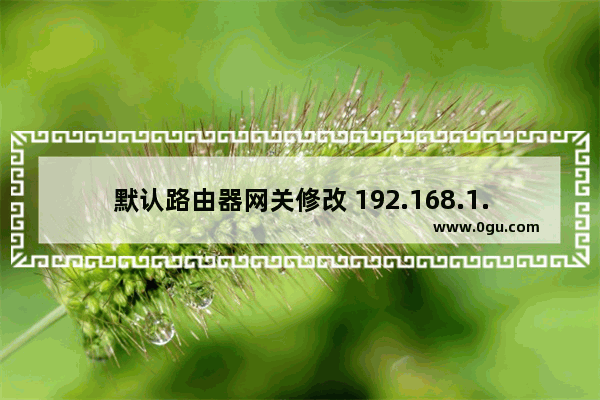 默认路由器网关修改 192.168.1.

www.0gu.com